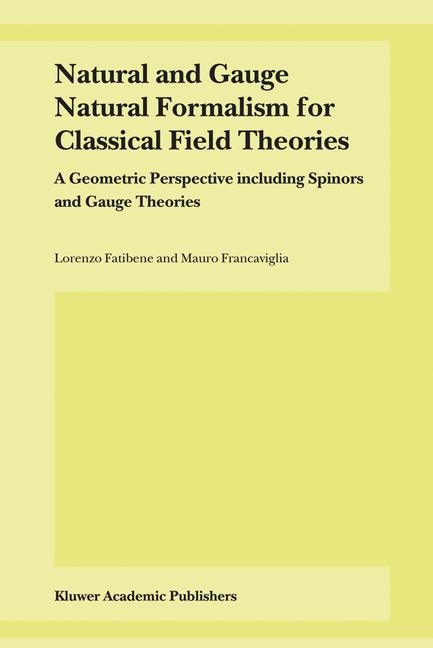 Natural and Gauge Natural Formalism for Classical Field Theories

A Geometric Perspective including Spinors and Gauge Theories

Lorenzo Fatibene and Mauro Francaviglia

Kluwer Academic Publishers